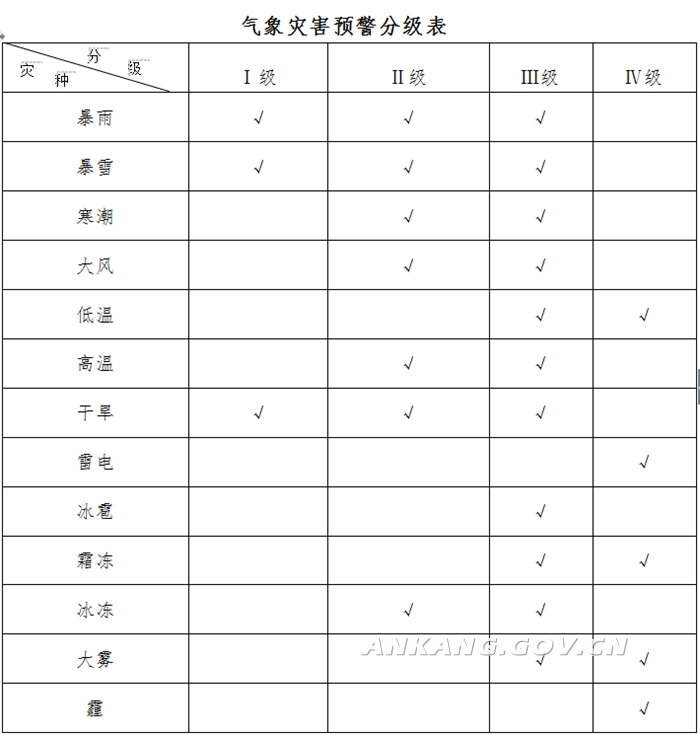 气象灾害预警分级表

| 分级 / 灾种 | Ⅰ级 | Ⅱ级 | Ⅲ级 | Ⅳ级 |
|---|---|---|---|---|
| 暴雨 | √ | √ | √ | |
| 暴雪 | √ | √ | √ | |
| 寒潮 | | √ | √ | |
| 大风 | | √ | √ | |
| 低温 | | | √ | √ |
| 高温 | | √ | √ | |
| 干旱 | √ | √ | √ | |
| 雷电 | | | | √ |
| 冰雹 | | | √ | |
| 霜冻 | | | √ | √ |
| 冰冻 | | √ | √ | |
| 大雾 | | | √ | √ |
| 霾 | | | | √ |

ANKANG.GOV.CN